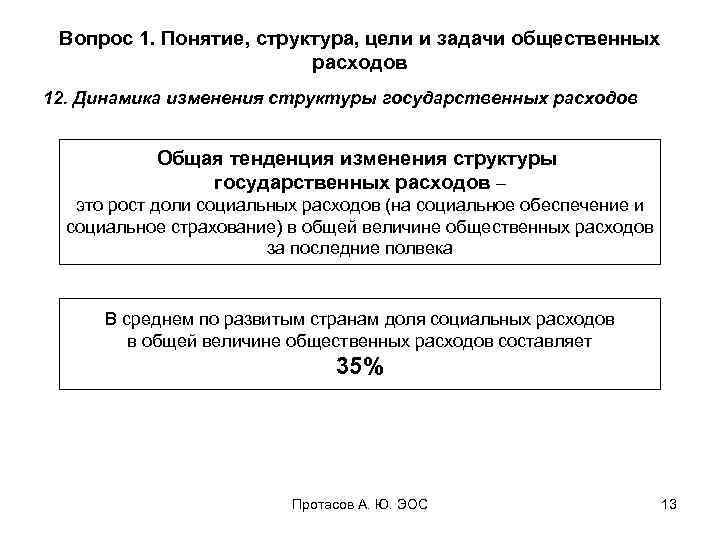 Вопрос 1. Понятие, структура, цели и задачи общественных расходов

12. Динамика изменения структуры государственных расходов

Общая тенденция изменения структуры государственных расходов – это рост доли социальных расходов (на социальное обеспечение и социальное страхование) в общей величине общественных расходов за последние полвека

В среднем по развитым странам доля социальных расходов в общей величине общественных расходов составляет 35%

Протасов А. Ю. ЭОС

13